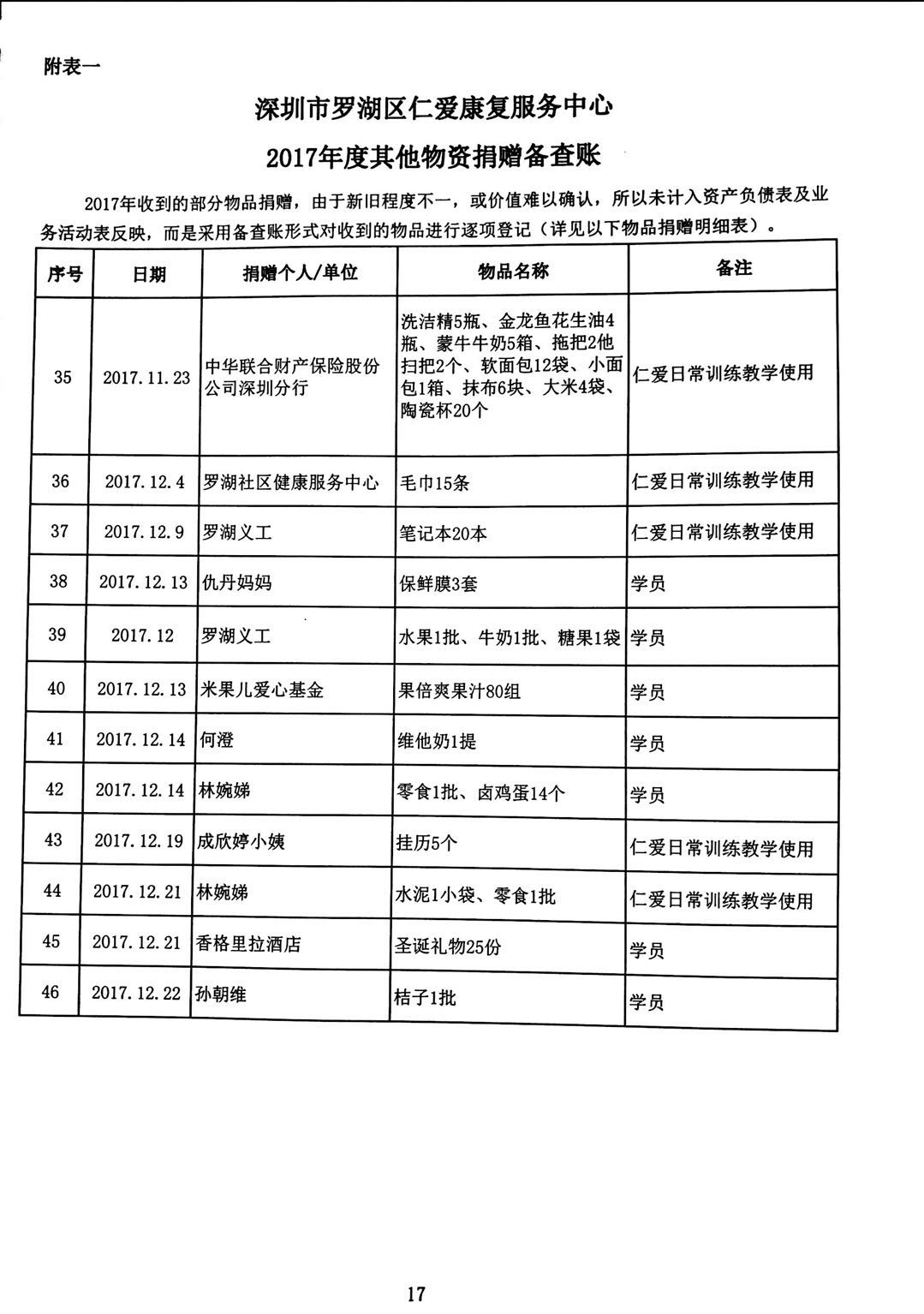 附表一

深圳市罗湖区仁爱康复服务中心

2017年度其他物资捐赠备查账

2017年收到的部分物品捐赠，由于新旧程度不一，或价值难以确认，所以未计入资产负债表及业务活动表反映，而是采用备查账形式对收到的物品进行逐项登记（详见以下物品捐赠明细表）。

| 序号 | 日期 | 捐赠个人/单位 | 物品名称 | 备注 |
|---|---|---|---|---|
| 35 | 2017.11.23 | 中华联合财产保险股份公司深圳分行 | 洗洁精5瓶、金龙鱼花生油4瓶、蒙牛牛奶5箱、拖把2他扫把2个、软面包12袋、小面包1箱、抹布6块、大米4袋、陶瓷杯20个 | 仁爱日常训练教学使用 |
| 36 | 2017.12.4 | 罗湖社区健康服务中心 | 毛巾15条 | 仁爱日常训练教学使用 |
| 37 | 2017.12.9 | 罗湖义工 | 笔记本20本 | 仁爱日常训练教学使用 |
| 38 | 2017.12.13 | 仇丹妈妈 | 保鲜膜3套 | 学员 |
| 39 | 2017.12 | 罗湖义工 | 水果1批、牛奶1批、糖果1袋 | 学员 |
| 40 | 2017.12.13 | 米果儿爱心基金 | 果倍爽果汁80组 | 学员 |
| 41 | 2017.12.14 | 何澄 | 维他奶1提 | 学员 |
| 42 | 2017.12.14 | 林婉娣 | 零食1批、卤鸡蛋14个 | 学员 |
| 43 | 2017.12.19 | 成欣婷小姨 | 挂历5个 | 仁爱日常训练教学使用 |
| 44 | 2017.12.21 | 林婉娣 | 水泥1小袋、零食1批 | 仁爱日常训练教学使用 |
| 45 | 2017.12.21 | 香格里拉酒店 | 圣诞礼物25份 | 学员 |
| 46 | 2017.12.22 | 孙朝维 | 桔子1批 | 学员 |

17